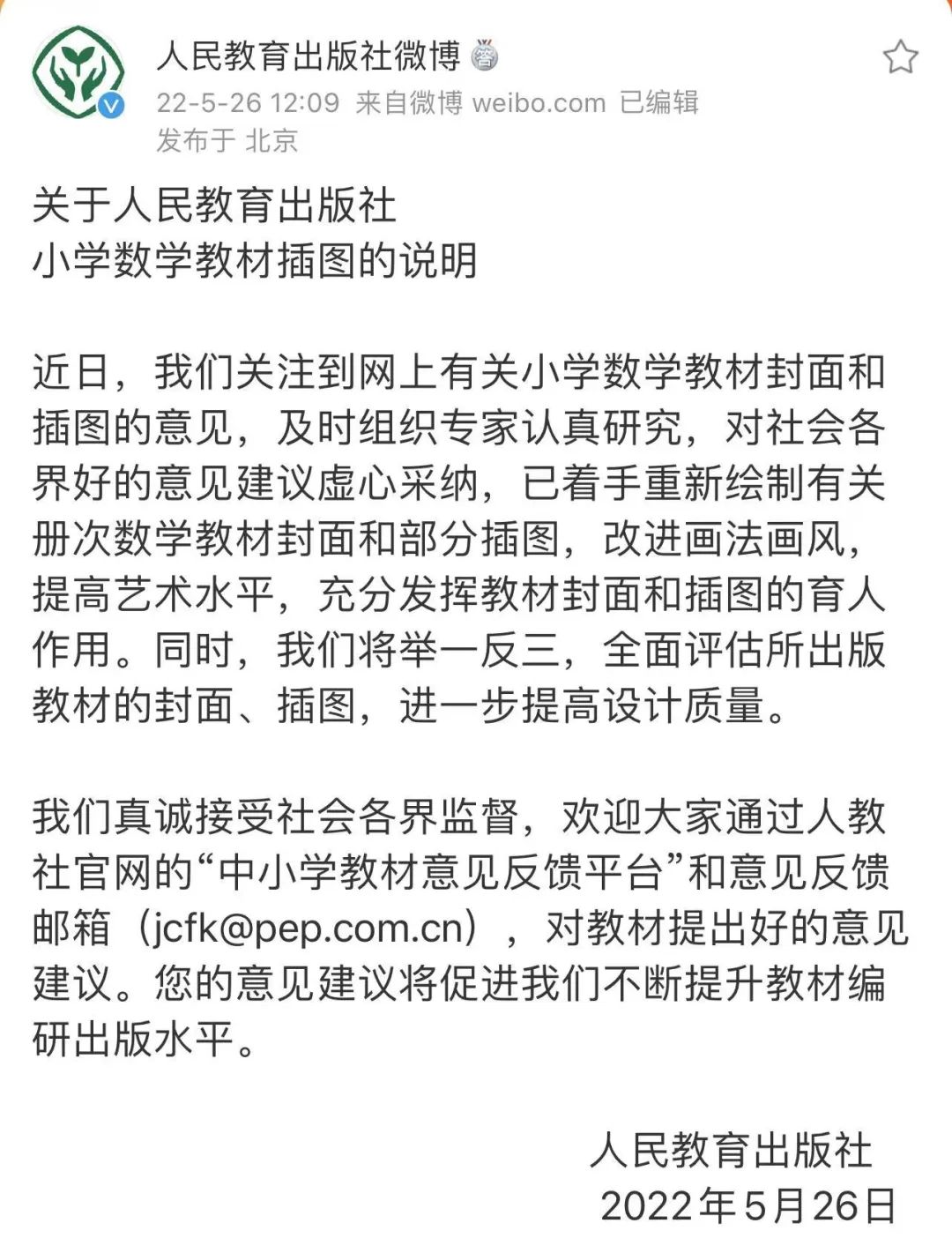 人民教育出版社微博

22-5-26 12:09 来自微博 weibo.com 已编辑
发布于 北京

关于人民教育出版社
小学数学教材插图的说明

近日，我们关注到网上有关小学数学教材封面和插图的意见，及时组织专家认真研究，对社会各界好的意见建议虚心采纳，已着手重新绘制有关册次数学教材封面和部分插图，改进画法画风，提高艺术水平，充分发挥教材封面和插图的育人作用。同时，我们将举一反三，全面评估所出版教材的封面、插图，进一步提高设计质量。

我们真诚接受社会各界监督，欢迎大家通过人教社官网的“中小学教材意见反馈平台”和意见反馈邮箱（jcfk@pep.com.cn），对教材提出好的意见建议。您的意见建议将促进我们不断提升教材编研出版水平。

人民教育出版社
2022年5月26日